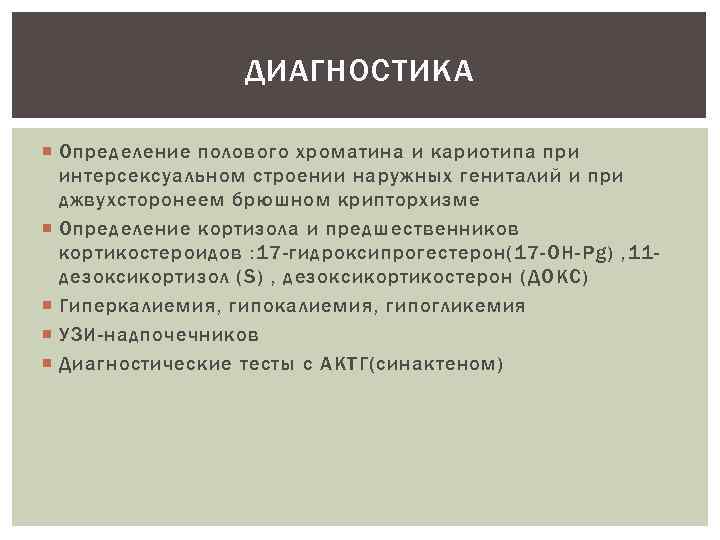 ДИАГНОСТИКА

Определение полового хроматина и кариотипа при интерсексуальном строении наружных гениталий и при джвухсторонеем брюшном крипторхизме

Определение кортизола и предшественников кортикостероидов :17-гидроксипрогестерон(17-OH-Pg) ,11-дезоксикортизол (S) , дезоксикортикостерон (ДОКС)

Гиперкалиемия, гипокалиемия, гипогликемия

УЗИ-надпочечников

Диагностические тесты с АКТГ(синактеном)